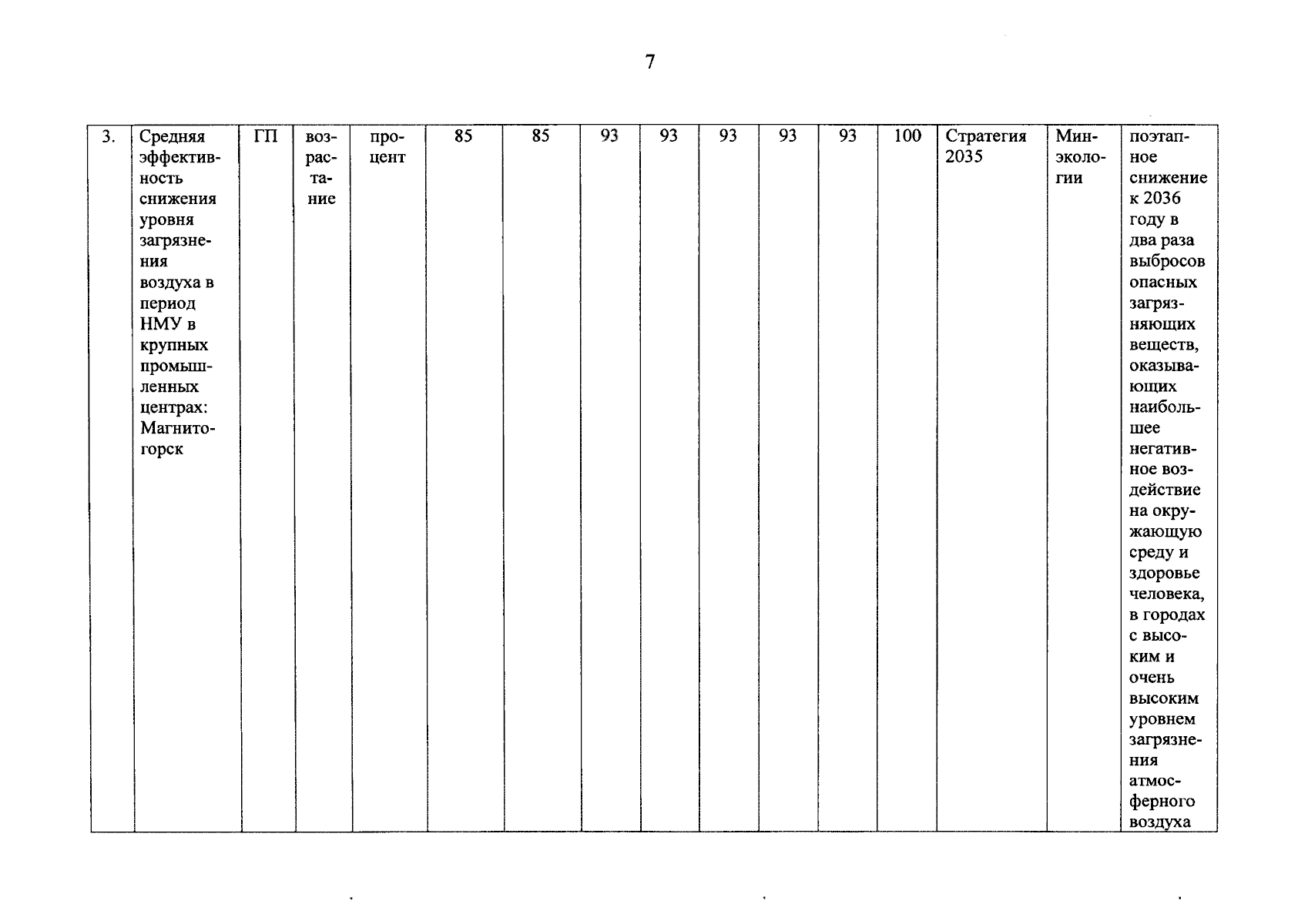 7

| 3. | Средняя эффективность снижения уровня загрязнения воздуха в период НМУ в крупных промышленных центрах: Магнитогорск | ГП | возрастание | процент | 85 | 85 | 93 | 93 | 93 | 93 | 93 | 100 | Стратегия 2035 | Минэкологии | поэтапное снижение к 2036 году в два раза выбросов опасных загрязняющих веществ, оказывающих наибольшее негативное воздействие на окружающую среду и здоровье человека, в городах с высоким и очень высоким уровнем загрязнения атмосферного воздуха |
|---|---|---|---|---|---|---|---|---|---|---|---|---|---|---|---|